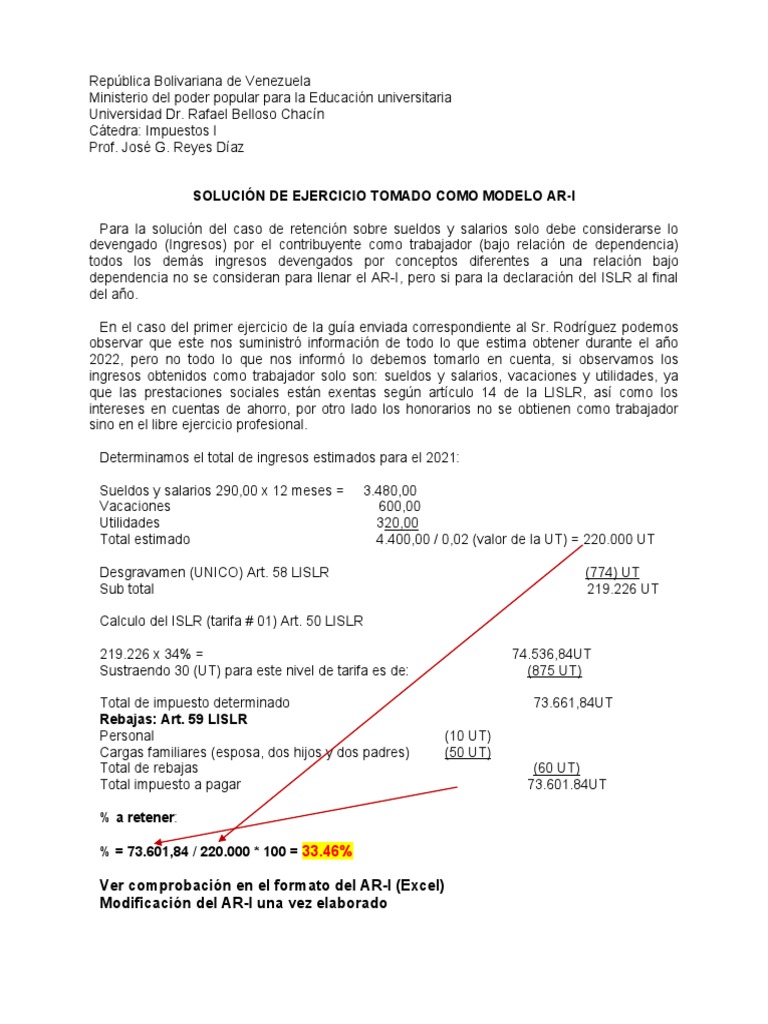 República Bolivariana de Venezuela
Ministerio del poder popular para la Educación universitaria
Universidad Dr. Rafael Belloso Chacín
Cátedra: Impuestos I
Prof. José G. Reyes Díaz

SOLUCIÓN DE EJERCICIO TOMADO COMO MODELO AR-I

Para la solución del caso de retención sobre sueldos y salarios solo debe considerarse lo devengado (Ingresos) por el contribuyente como trabajador (bajo relación de dependencia) todos los demás ingresos devengados por conceptos diferentes a una relación bajo dependencia no se consideran para llenar el AR-I, pero si para la declaración del ISLR al final del año.

En el caso del primer ejercicio de la guía enviada correspondiente al Sr. Rodríguez podemos observar que este nos suministró información de todo lo que estima obtener durante el año 2022, pero no todo lo que nos informó lo debemos tomarlo en cuenta, si observamos los ingresos obtenidos como trabajador solo son: sueldos y salarios, vacaciones y utilidades, ya que las prestaciones sociales están exentas según artículo 14 de la LISLR, así como los intereses en cuentas de ahorro, por otro lado los honorarios no se obtienen como trabajador sino en el libre ejercicio profesional.

Determinamos el total de ingresos estimados para el 2021:

Sueldos y salarios 290,00 x 12 meses = 3.480,00
Vacaciones 600,00
Utilidades 320,00
Total estimado 4.400,00 / 0,02 (valor de la UT) = 220.000 UT

Desgravamen (UNICO) Art. 58 LISLR (774) UT
Sub total 219.226 UT

Calculo del ISLR (tarifa # 01) Art. 50 LISLR

219.226 x 34% = 74.536,84UT
Sustraendo 30 (UT) para este nivel de tarifa es de: (875 UT)

Total de impuesto determinado 73.661,84UT
Rebajas: Art. 59 LISLR
Personal (10 UT)
Cargas familiares (esposa, dos hijos y dos padres) (50 UT)
Total de rebajas (60 UT)
Total impuesto a pagar 73.601.84UT

% a retener:

% = 73.601,84 / 220.000 * 100 = 33.46%

Ver comprobación en el formato del AR-I (Excel)
Modificación del AR-I una vez elaborado